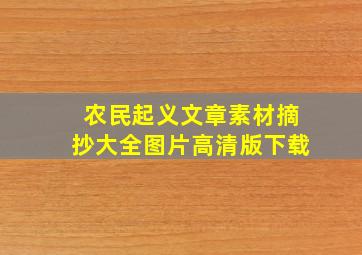 农民起义文章素材摘抄大全图片高清版下载